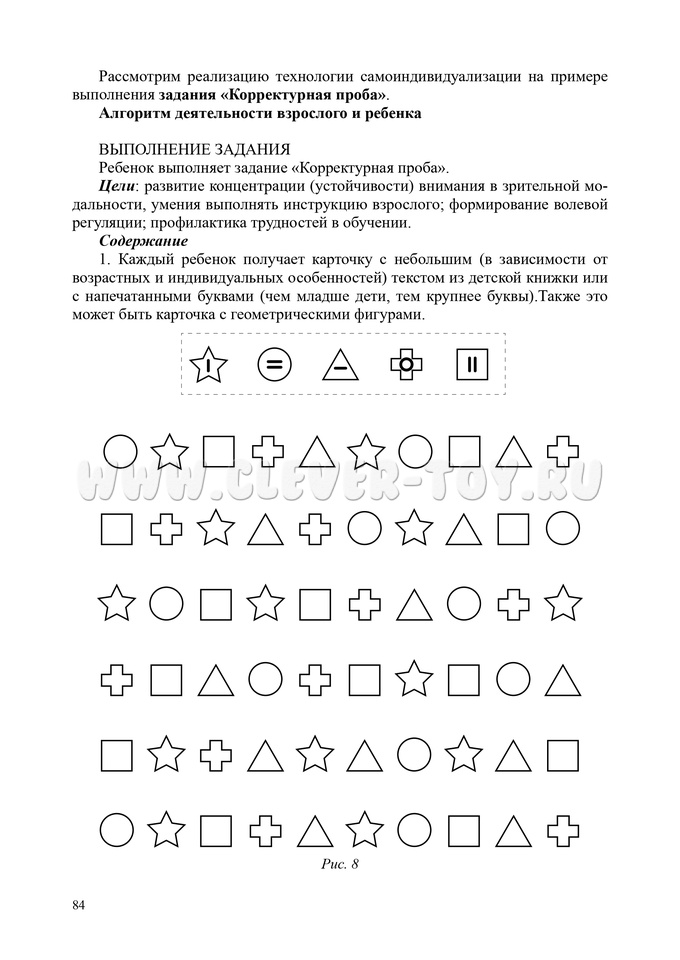 Рассмотрим реализацию технологии самоиндивидуализации на примере выполнения **задания «Корректурная проба»**.

**Алгоритм деятельности взрослого и ребенка**

ВЫПОЛНЕНИЕ ЗАДАНИЯ

Ребенок выполняет задание «Корректурная проба».

***Цели***: развитие концентрации (устойчивости) внимания в зрительной модальности, умения выполнять инструкцию взрослого; формирование волевой регуляции; профилактика трудностей в обучении.

***Содержание***

1. Каждый ребенок получает карточку с небольшим (в зависимости от возрастных и индивидуальных особенностей) текстом из детской книжки или с напечатанными буквами (чем младше дети, тем крупнее буквы).Также это может быть карточка с геометрическими фигурами.

WWW.CLEVER-TOY.RU

*Рис. 8*

84